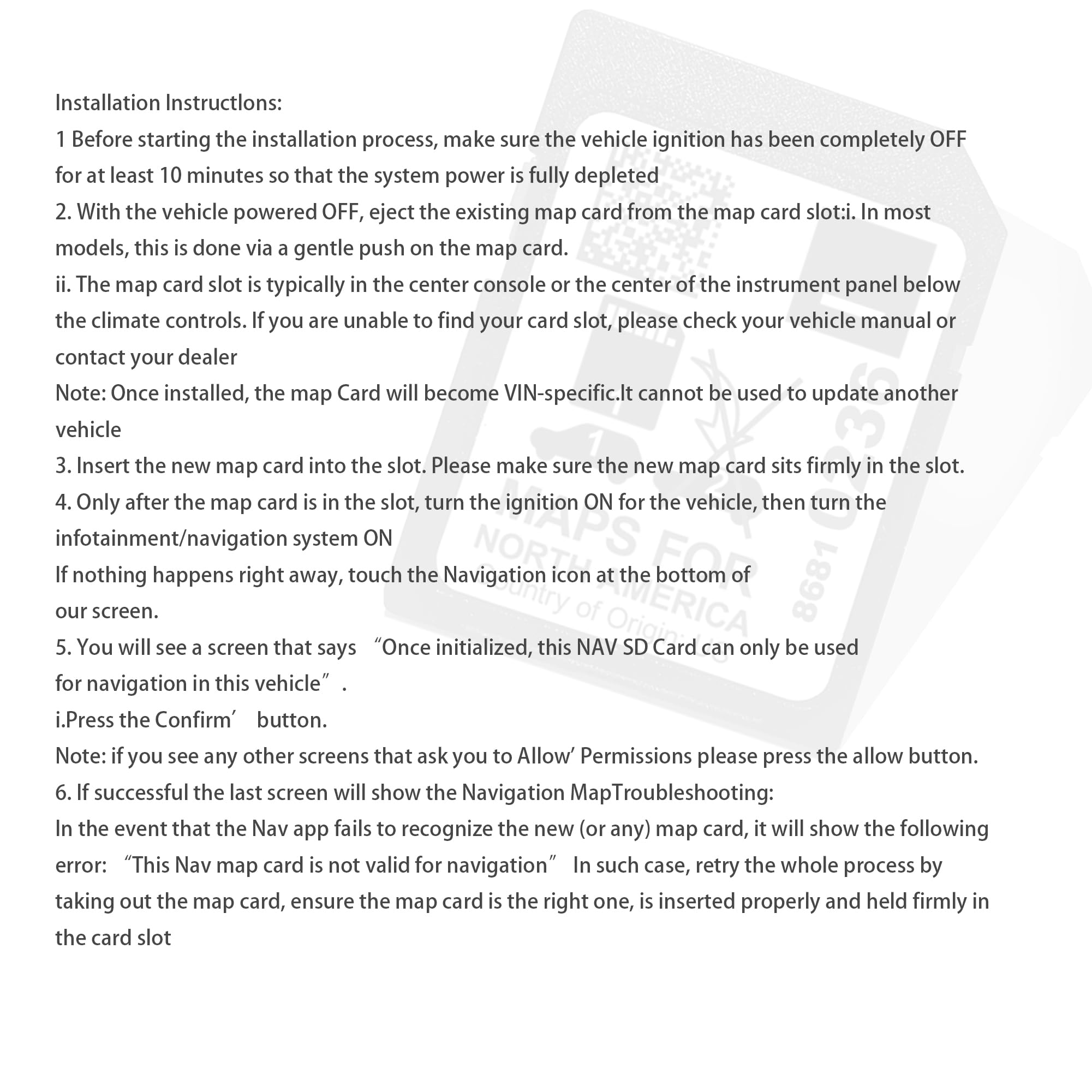 Installation Instructlons:

1 Before starting the installation process, make sure the vehicle ignition has been completely OFF for at least 10 minutes so that the system power is fully depleted

2. With the vehicle powered OFF, eject the existing map card from the map card slot:i. In most models, this is done via a gentle push on the map card.

ii. The map card slot is typically in the center console or the center of the instrument panel below the climate controls. If you are unable to find your card slot, please check your vehicle manual or contact your dealer

Note: Once installed, the map Card will become VIN-specific.It cannot be used to update another vehicle

3. Insert the new map card into the slot. Please make sure the new map card sits firmly in the slot.

4. Only after the map card is in the slot, turn the ignition ON for the vehicle, then turn the infotainment/navigation system ON

If nothing happens right away, touch the Navigation icon at the bottom of our screen.

5. You will see a screen that says "Once initialized, this NAV SD Card can only be used for navigation in this vehicle".

i.Press the Confirm' button.

Note: if you see any other screens that ask you to Allow' Permissions please press the allow button.

6. If successful the last screen will show the Navigation MapTroubleshooting:

In the event that the Nav app fails to recognize the new (or any) map card, it will show the following error: "This Nav map card is not valid for navigation" In such case, retry the whole process by taking out the map card, ensure the map card is the right one, is inserted properly and held firmly in the card slot

MAPS FOR NORTH AMERICA
Country of Origin
8681 0236